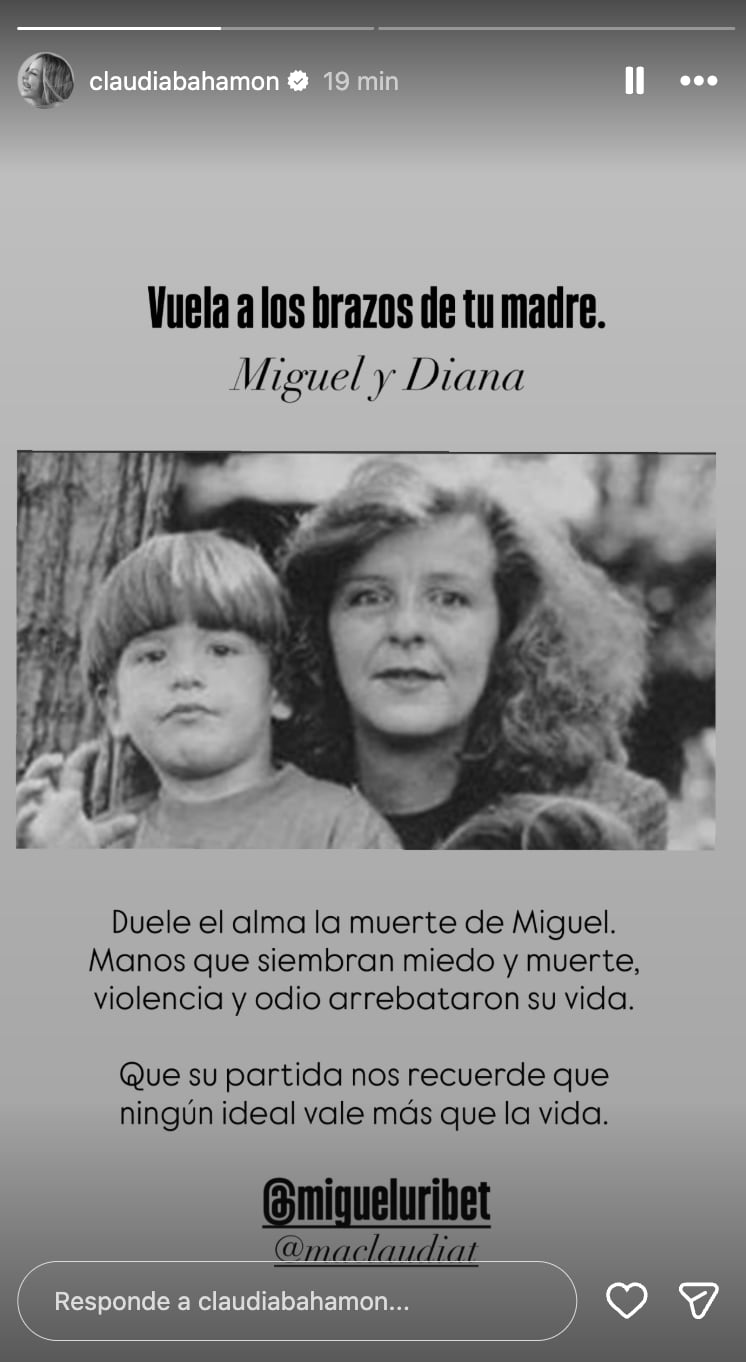 claudiabahamon 19 min

Vuela a los brazos de tu madre.
Miguel y Diana

Duele el alma la muerte de Miguel. Manos que siembran miedo y muerte, violencia y odio arrebataron su vida.

Que su partida nos recuerde que ningún ideal vale más que la vida.

@migueluribet
@maclaudiat

Responde a claudiabahamon...